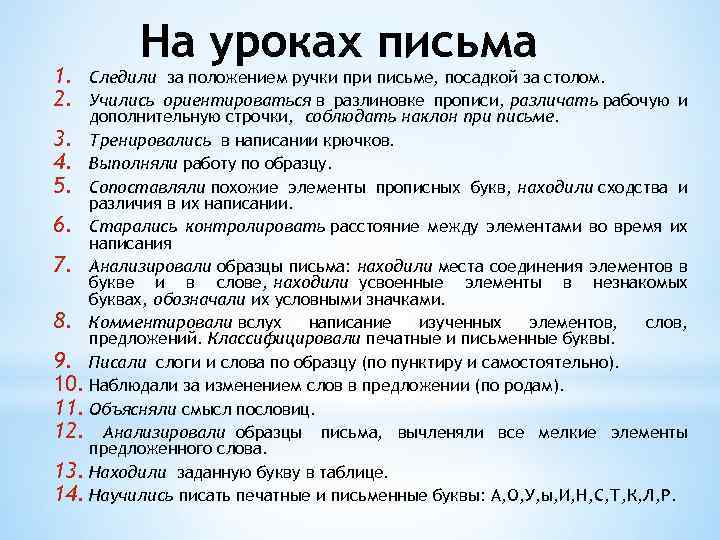 На уроках письма

1. Следили за положением ручки при письме, посадкой за столом.
2. Учились ориентироваться в разлиновке прописи, различать рабочую и дополнительную строчки, соблюдать наклон при письме.
3. Тренировались в написании крючков.
4. Выполняли работу по образцу.
5. Сопоставляли похожие элементы прописных букв, находили сходства и различия в их написании.
6. Старались контролировать расстояние между элементами во время их написания
7. Анализировали образцы письма: находили места соединения элементов в букве и в слове, находили усвоенные элементы в незнакомых буквах, обозначали их условными значками.
8. Комментировали вслух написание изученных элементов, слов, предложений. Классифицировали печатные и письменные буквы.
9. Писали слоги и слова по образцу (по пунктиру и самостоятельно).
10. Наблюдали за изменением слов в предложении (по родам).
11. Объясняли смысл пословиц.
12. Анализировали образцы письма, вычленяли все мелкие элементы предложенного слова.
13. Находили заданную букву в таблице.
14. Научились писать печатные и письменные буквы: А,О,У,ы,И,Н,С,Т,К,Л,Р.